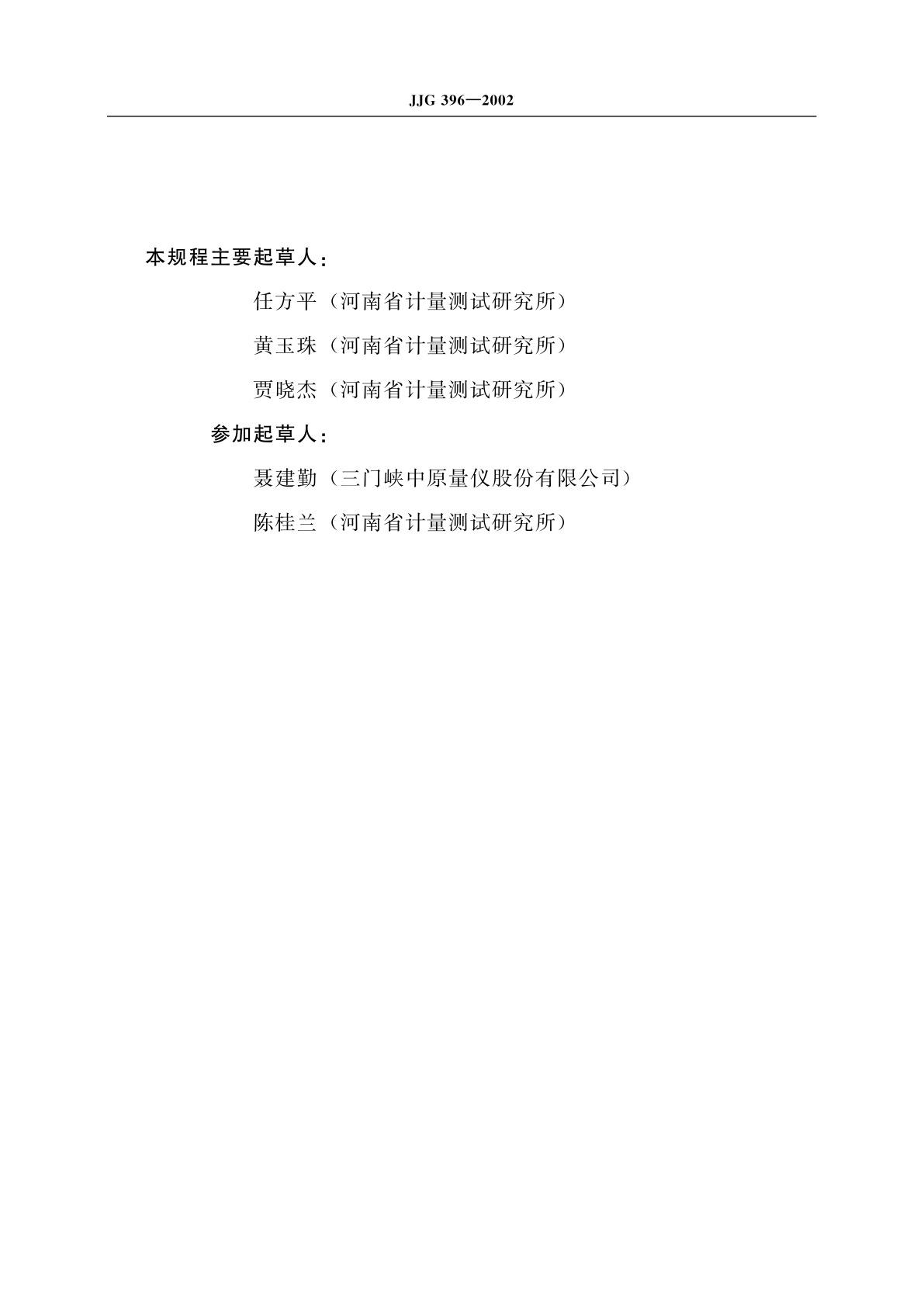 JJG 396—2002

本规程主要起草人：

任方平（河南省计量测试研究所）

黄玉珠（河南省计量测试研究所）

贾晓杰（河南省计量测试研究所）

参加起草人：

聂建勤（三门峡中原量仪股份有限公司）

陈桂兰（河南省计量测试研究所）